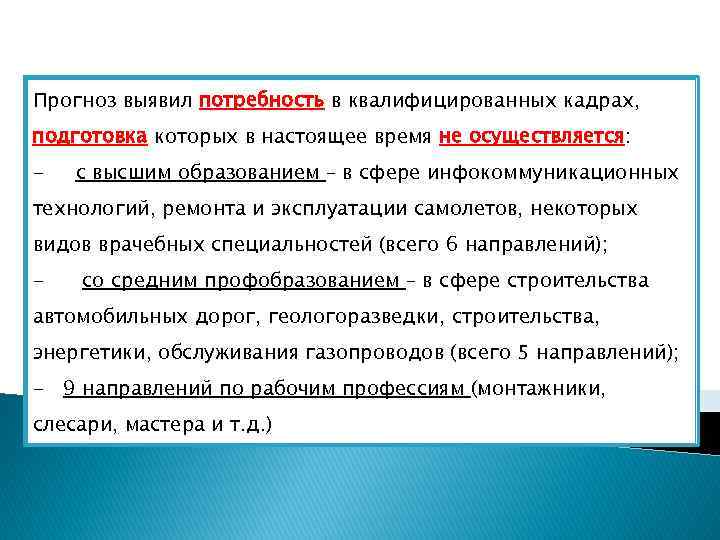 Прогноз выявил потребность в квалифицированных кадрах, подготовка которых в настоящее время не осуществляется:

- с высшим образованием – в сфере инфокоммуникационных технологий, ремонта и эксплуатации самолетов, некоторых видов врачебных специальностей (всего 6 направлений);

- со средним профобразованием – в сфере строительства автомобильных дорог, геологоразведки, строительства, энергетики, обслуживания газопроводов (всего 5 направлений);

- 9 направлений по рабочим профессиям (монтажники, слесари, мастера и т.д.)